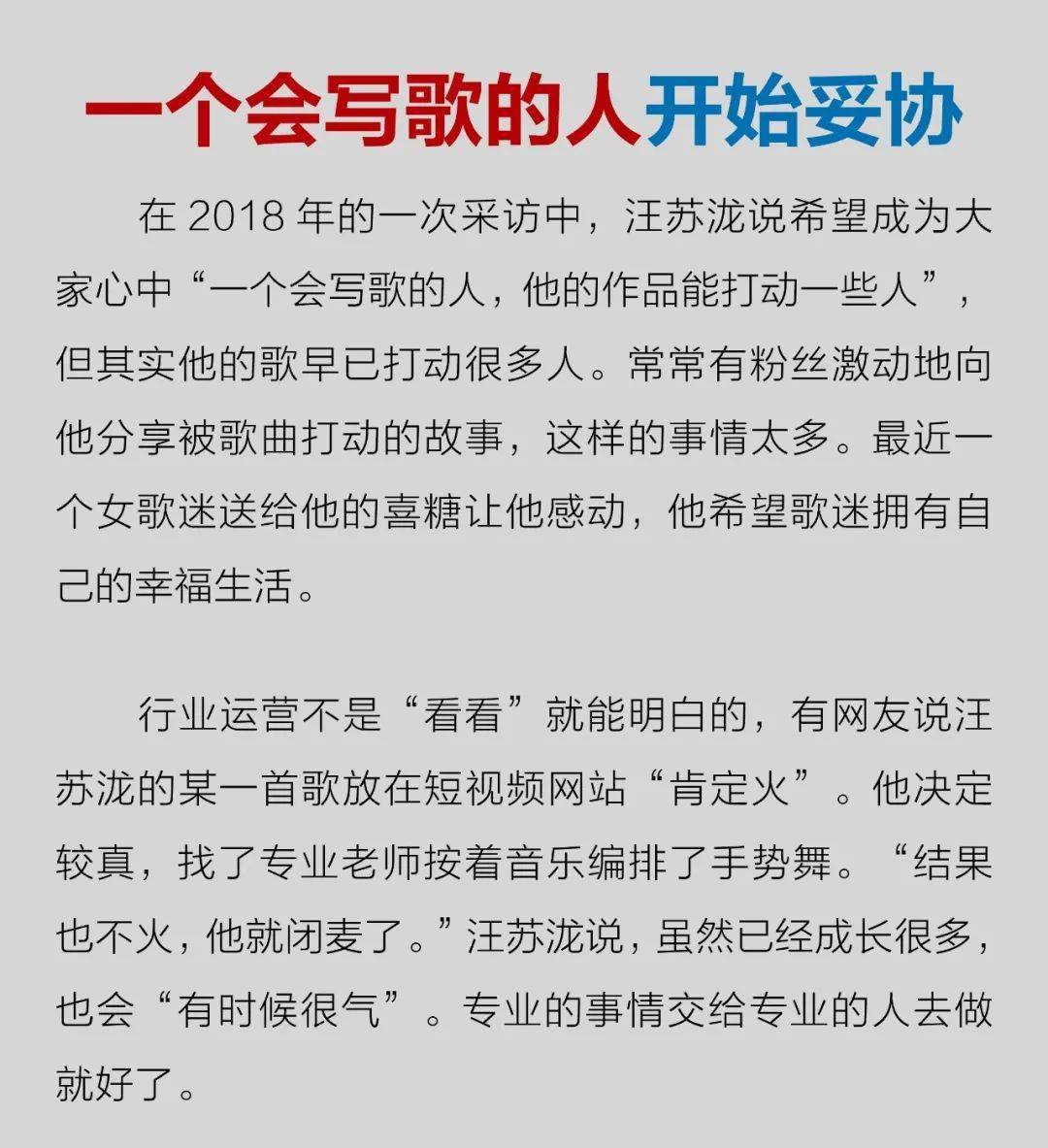 一个会写歌的人开始妥协

在 2018 年的一次采访中，汪苏泷说希望成为大家心中“一个会写歌的人，他的作品能打动一些人”，但其实他的歌早已打动很多人。常常有粉丝激动地向他分享被歌曲打动的故事，这样的事情太多。最近一个女歌迷送给他的喜糖让他感动，他希望歌迷拥有自己的幸福生活。

行业运营不是“看看”就能明白的，有网友说汪苏泷的某一首歌放在短视频网站“肯定火”。他决定较真，找了专业老师按着音乐编排了手势舞。“结果也不火，他就闭麦了。”汪苏泷说，虽然已经成长很多，也会“有时候很气”。专业的事情交给专业的人去做就好了。